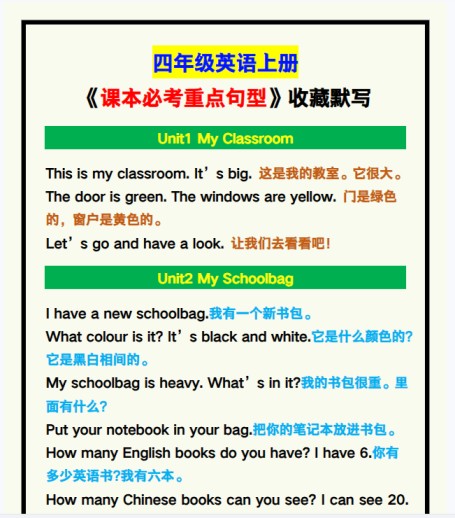 四年级英语上册

《课本必考重点句型》收藏默写

Unit1 My Classroom

This is my classroom. It’s big. 这是我的教室。它很大。

The door is green. The windows are yellow. 门是绿色的，窗户是黄色的。

Let’s go and have a look. 让我们去看看吧！

Unit2 My Schoolbag

I have a new schoolbag.我有一个新书包。

What colour is it? It’s black and white.它是什么颜色的？它是黑白相间的。

My schoolbag is heavy. What’s in it?我的书包很重。里面有什么？

Put your notebook in your bag.把你的笔记本放进书包。

How many English books do you have? I have 6.你有多少英语书?我有六本。

How many Chinese books can you see? I can see 20.